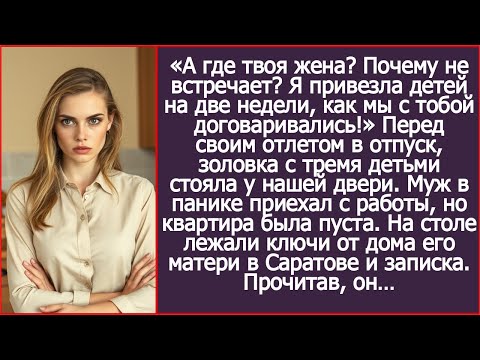 «А где твоя жена? Почему не встречает? Я привезла детей на две недели, как мы с тобой договаривались!» Перед своим отлетом в отпуск, золовка с тремя детьми стояла у нашей двери. Муж в панике приехал с работы, но квартира была пуста. На столе лежали ключи от дома его матери в Саратове и записка. Прочитав, он...